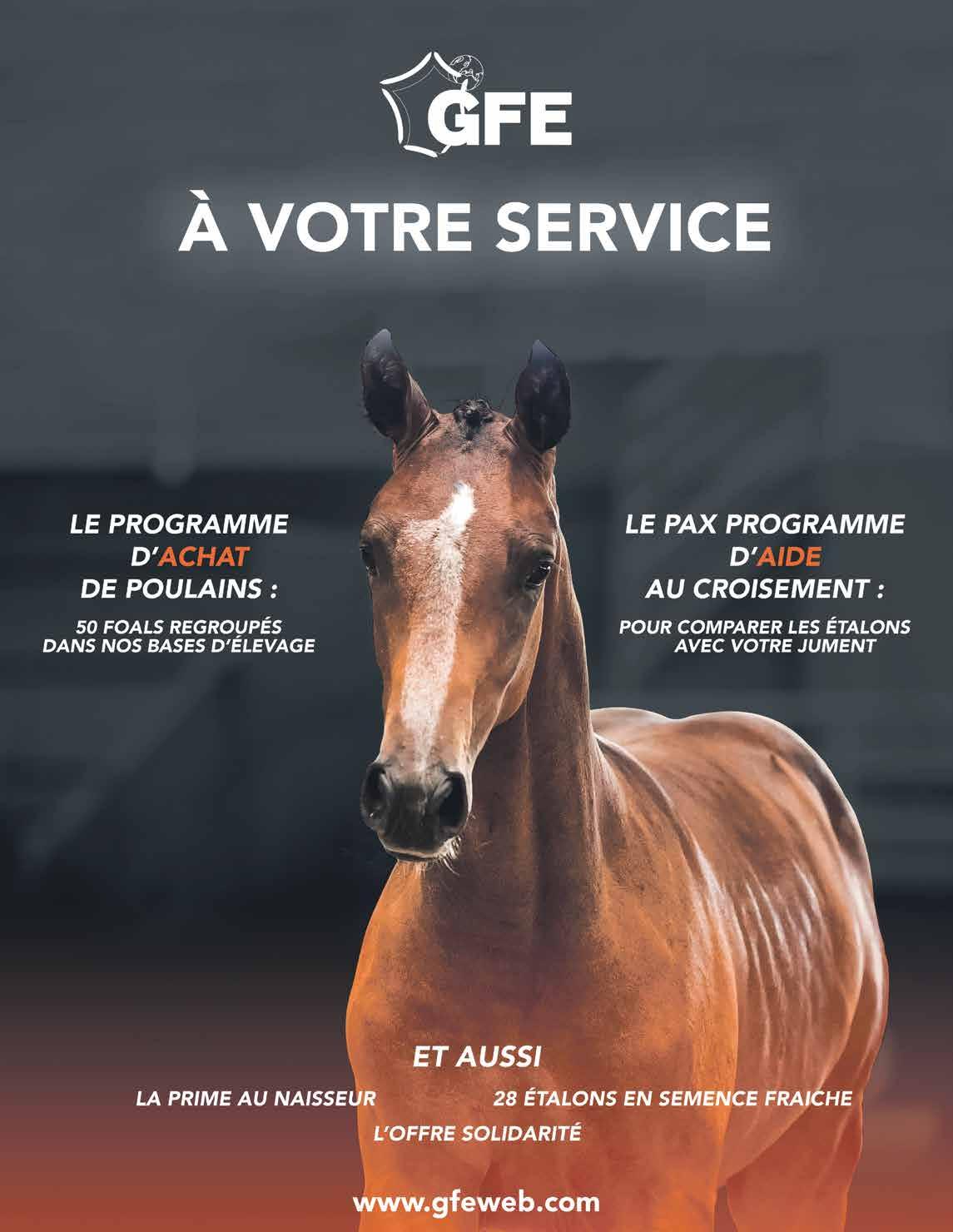 GFE

À VOTRE SERVICE

LE PROGRAMME D'ACHAT DE POULAINS :

50 FOALS REGROUPÉS DANS NOS BASES D'ÉLEVAGE

LE PAX PROGRAMME D'AIDE AU CROISEMENT :

POUR COMPARER LES ÉTALONS AVEC VOTRE JUMENT

ET AUSSI

LA PRIME AU NAISSEUR

28 ÉTALONS EN SEMENCE FRAICHE

L'OFFRE SOLIDARITÉ

www.gfeweb.com